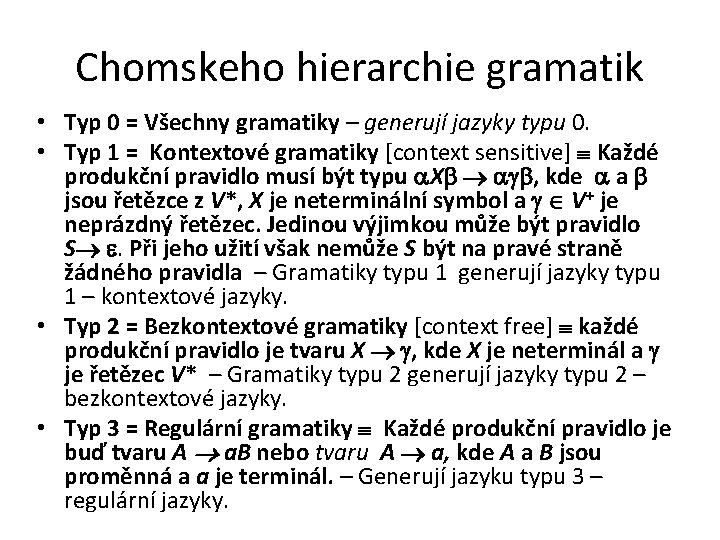 Chomskeho hierarchie gramatik

• Typ 0 = Všechny gramatiky – generují jazyky typu 0.

• Typ 1 = Kontextové gramatiky [context sensitive] $\equiv$ Každé produkční pravidlo musí být typu $\alpha X\beta \rightarrow \alpha\gamma\beta$, kde $\alpha$ a $\beta$ jsou řetězce z $V^*$, $X$ je neterminální symbol a $\gamma \in V^+$ je neprázdný řetězec. Jedinou výjimkou může být pravidlo $S \rightarrow \varepsilon$. Při jeho užití však nemůže $S$ být na pravé straně žádného pravidla – Gramatiky typu 1 generují jazyky typu 1 – kontextové jazyky.

• Typ 2 = Bezkontextové gramatiky [context free] $\equiv$ každé produkční pravidlo je tvaru $X \rightarrow \gamma$, kde $X$ je neterminál a $\gamma$ je řetězec $V^*$ – Gramatiky typu 2 generují jazyky typu 2 – bezkontextové jazyky.

• Typ 3 = Regulární gramatiky $\equiv$ Každé produkční pravidlo je buď tvaru $A \rightarrow aB$ nebo tvaru $A \rightarrow a$, kde $A$ a $B$ jsou proměnná a $a$ je terminál. – Generují jazyku typu 3 – regulární jazyky.